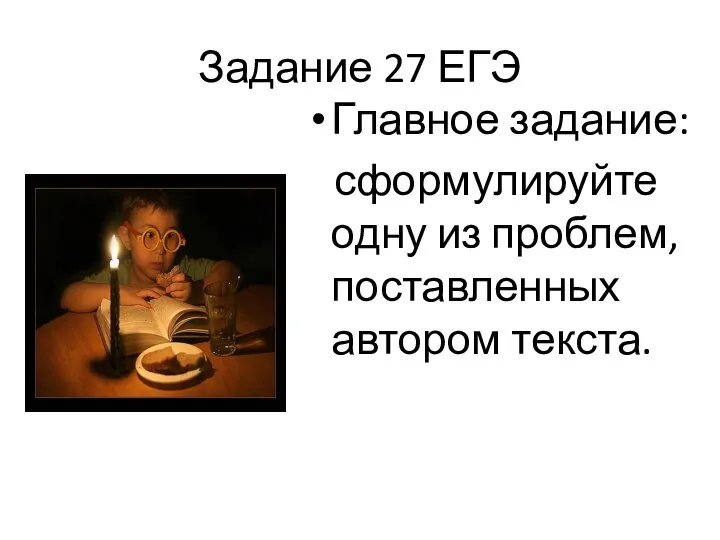 Задание 27 ЕГЭ

• Главное задание:

сформулируйте одну из проблем, поставленных автором текста.